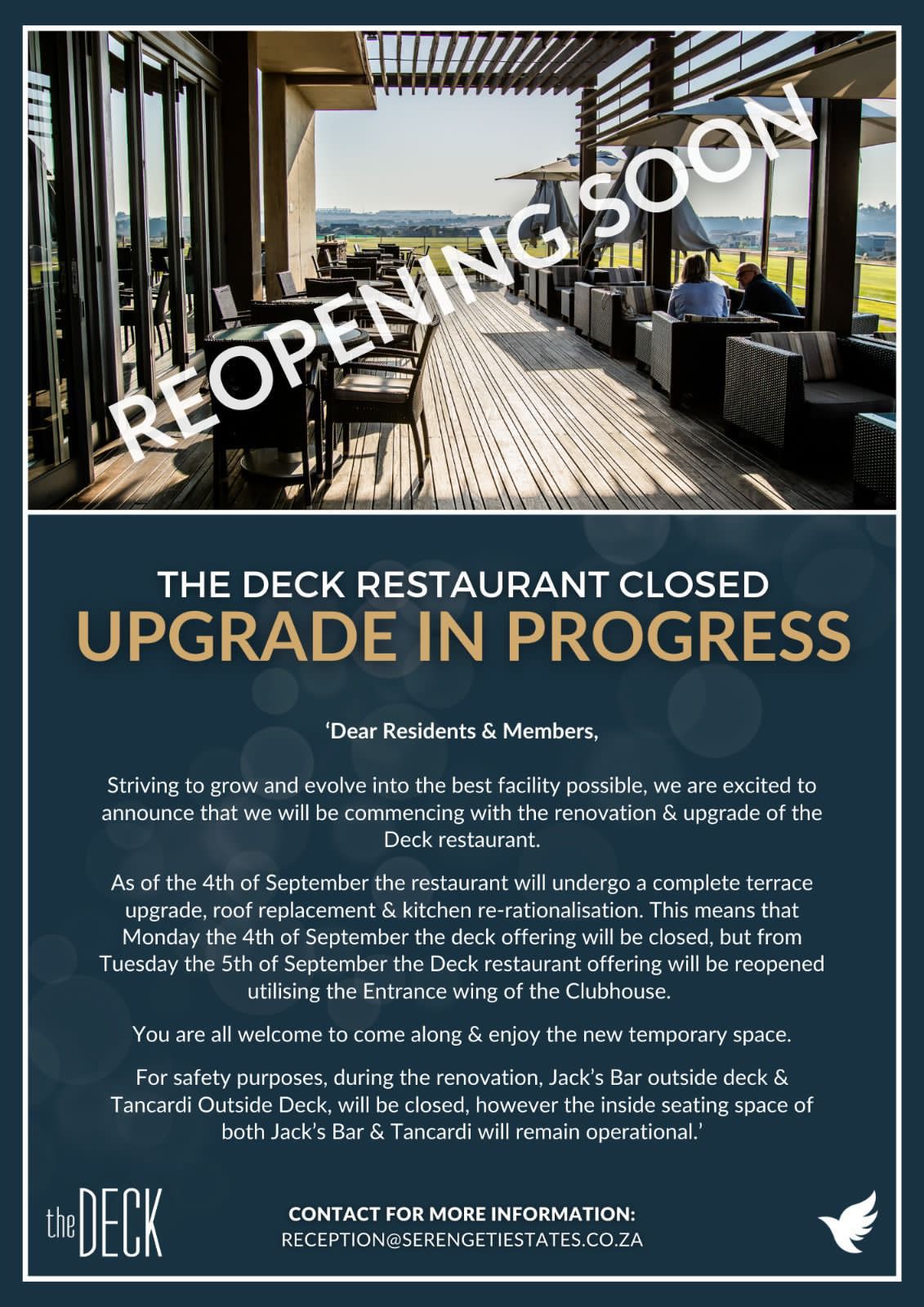 REOPENING SOON

THE DECK RESTAURANT CLOSED
UPGRADE IN PROGRESS

'Dear Residents & Members,

Striving to grow and evolve into the best facility possible, we are excited to announce that we will be commencing with the renovation & upgrade of the Deck restaurant.

As of the 4th of September the restaurant will undergo a complete terrace upgrade, roof replacement & kitchen re-rationalisation. This means that Monday the 4th of September the deck offering will be closed, but from Tuesday the 5th of September the Deck restaurant offering will be reopened utilising the Entrance wing of the Clubhouse.

You are all welcome to come along & enjoy the new temporary space.

For safety purposes, during the renovation, Jack's Bar outside deck & Tancardi Outside Deck, will be closed, however the inside seating space of both Jack's Bar & Tancardi will remain operational.'

the DECK

CONTACT FOR MORE INFORMATION:
RECEPTION@SERENGETIESTATES.CO.ZA